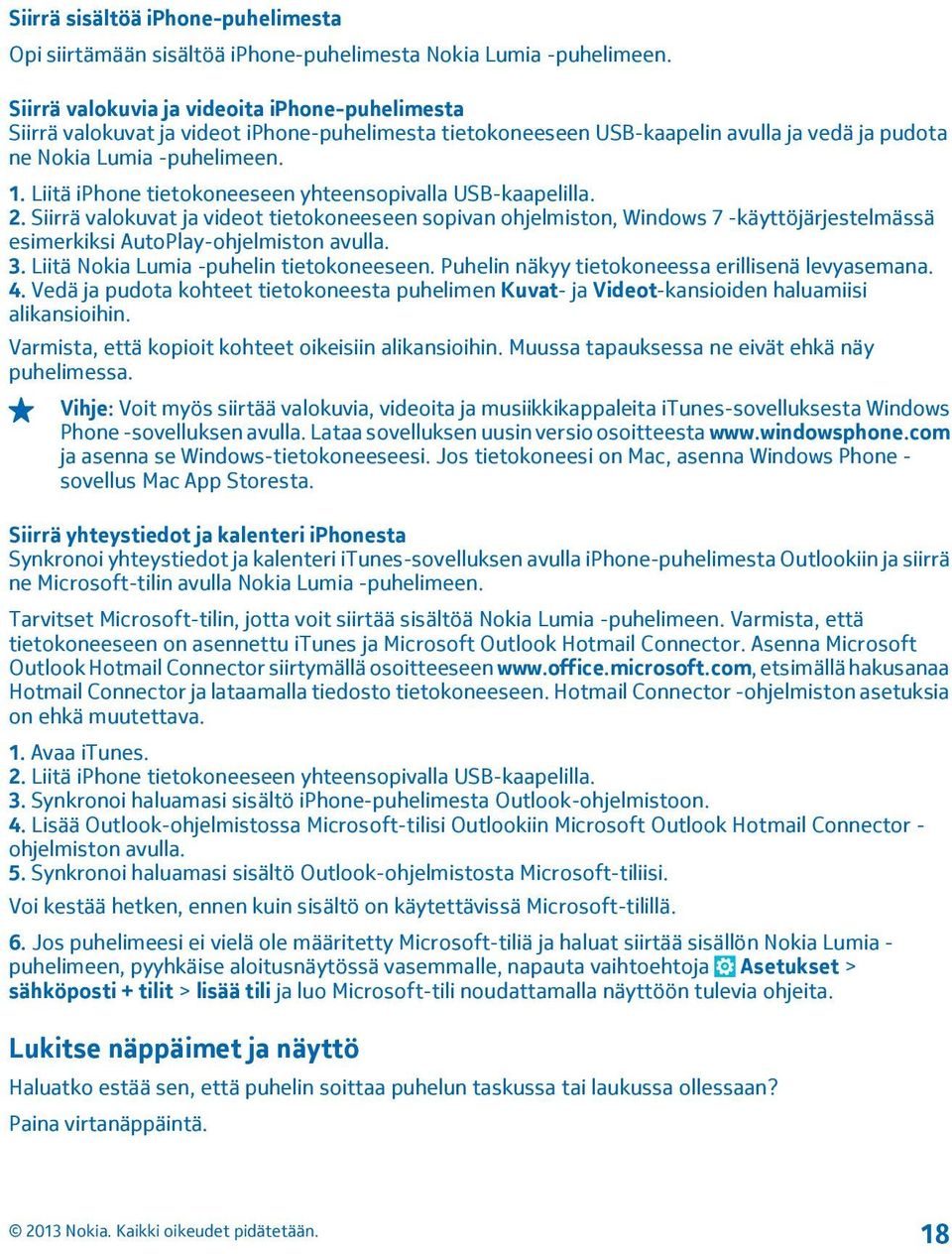 Siirrä sisältöä iPhone-puhelimesta

Opi siirtämään sisältöä iPhone-puhelimesta Nokia Lumia -puhelimeen.

Siirrä valokuvia ja videoita iPhone-puhelimesta
Siirrä valokuvat ja videot iPhone-puhelimesta tietokoneeseen USB-kaapelin avulla ja vedä ja pudota ne Nokia Lumia -puhelimeen.

1. Liitä iPhone tietokoneeseen yhteensopivalla USB-kaapelilla.
2. Siirrä valokuvat ja videot tietokoneeseen sopivan ohjelmiston, Windows 7 -käyttöjärjestelmässä esimerkiksi AutoPlay-ohjelmiston avulla.
3. Liitä Nokia Lumia -puhelin tietokoneeseen. Puhelin näkyy tietokoneessa erillisenä levyasemana.
4. Vedä ja pudota kohteet tietokoneesta puhelimen Kuvat- ja Videot-kansioiden haluamiisi alikansioihin.

Varmista, että kopioit kohteet oikeisiin alikansioihin. Muussa tapauksessa ne eivät ehkä näy puhelimessa.

Vihje: Voit myös siirtää valokuvia, videoita ja musiikkikappaleita iTunes-sovelluksesta Windows Phone -sovelluksen avulla. Lataa sovelluksen uusin versio osoitteesta www.windowsphone.com ja asenna se Windows-tietokoneeseesi. Jos tietokoneesi on Mac, asenna Windows Phone -sovellus Mac App Storesta.

Siirrä yhteystiedot ja kalenteri iPhonesta
Synkronoi yhteystiedot ja kalenteri iTunes-sovelluksen avulla iPhone-puhelimesta Outlookiin ja siirrä ne Microsoft-tilin avulla Nokia Lumia -puhelimeen.

Tarvitset Microsoft-tilin, jotta voit siirtää sisältöä Nokia Lumia -puhelimeen. Varmista, että tietokoneeseen on asennettu iTunes ja Microsoft Outlook Hotmail Connector. Asenna Microsoft Outlook Hotmail Connector siirtymällä osoitteeseen www.office.microsoft.com, etsimällä hakusanaa Hotmail Connector ja lataamalla tiedosto tietokoneeseen. Hotmail Connector -ohjelmiston asetuksia on ehkä muutettava.

1. Avaa iTunes.
2. Liitä iPhone tietokoneeseen yhteensopivalla USB-kaapelilla.
3. Synkronoi haluamasi sisältö iPhone-puhelimesta Outlook-ohjelmistoon.
4. Lisää Outlook-ohjelmistossa Microsoft-tilisi Outlookiin Microsoft Outlook Hotmail Connector -ohjelmiston avulla.
5. Synkronoi haluamasi sisältö Outlook-ohjelmistosta Microsoft-tiliisi.

Voi kestää hetken, ennen kuin sisältö on käytettävissä Microsoft-tilillä.

6. Jos puhelimeesi ei vielä ole määritetty Microsoft-tiliä ja haluat siirtää sisällön Nokia Lumia -puhelimeen, pyyhkäise aloitusnäytössä vasemmalle, napauta vaihtoehtoja Asetukset > sähköposti + tilit > lisää tili ja luo Microsoft-tili noudattamalla näyttöön tulevia ohjeita.

Lukitse näppäimet ja näyttö

Haluatko estää sen, että puhelin soittaa puhelun taskussa tai laukussa ollessaan?

Paina virtanäppäintä.

© 2013 Nokia. Kaikki oikeudet pidätetään.

18